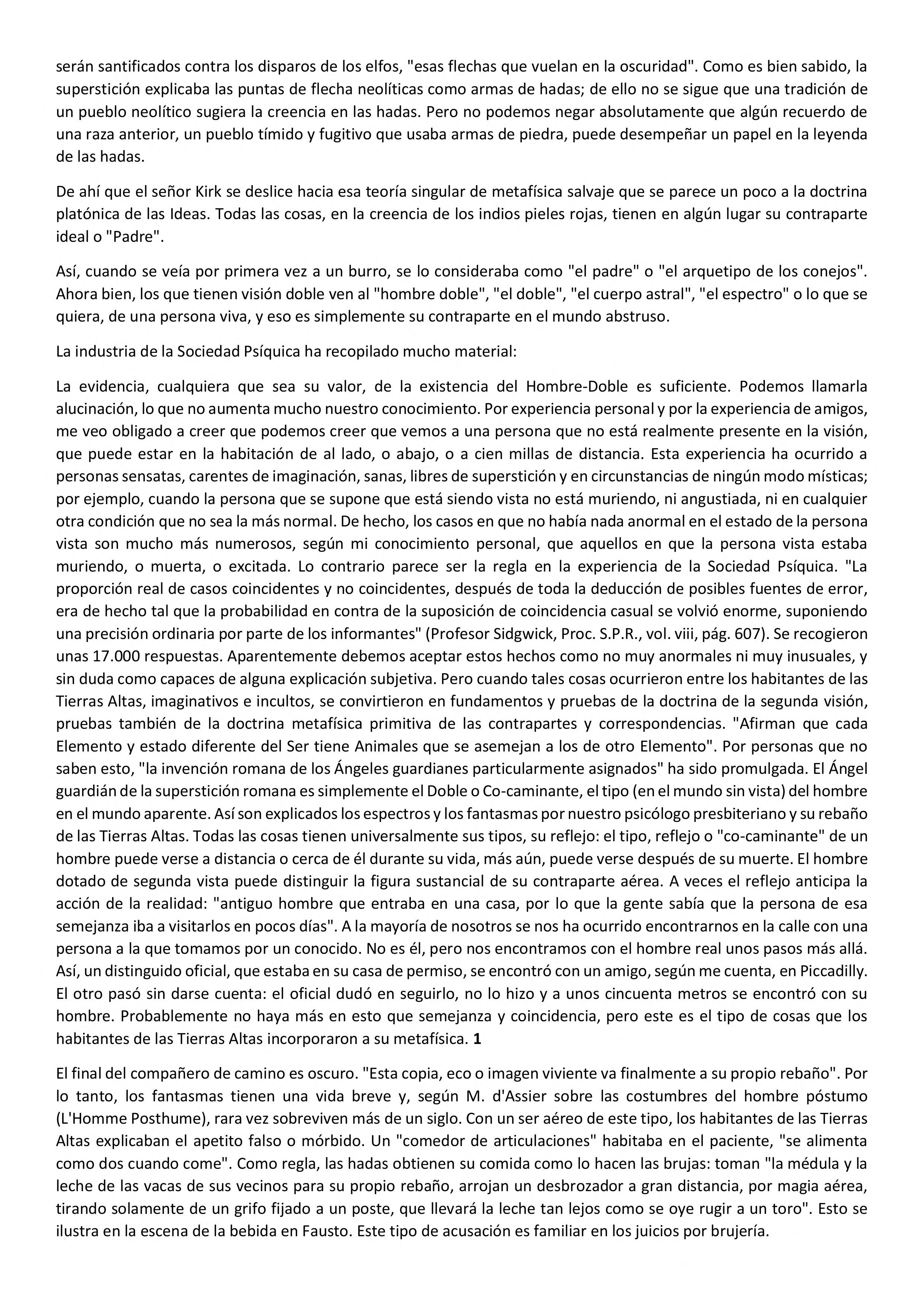 serán santificados contra los disparos de los elfos, "esas flechas que vuelan en la oscuridad". Como es bien sabido, la superstición explicaba las puntas de flecha neolíticas como armas de hadas; de ello no se sigue que una tradición de un pueblo neolítico sugiera la creencia en las hadas. Pero no podemos negar absolutamente que algún recuerdo de una raza anterior, un pueblo tímido y fugitivo que usaba armas de piedra, puede desempeñar un papel en la leyenda de las hadas.

De ahí que el señor Kirk se deslice hacia esa teoría singular de metafísica salvaje que se parece un poco a la doctrina platónica de las Ideas. Todas las cosas, en la creencia de los indios pieles rojas, tienen en algún lugar su contraparte ideal o "Padre".

Así, cuando se veía por primera vez a un burro, se lo consideraba como "el padre" o "el arquetipo de los conejos". Ahora bien, los que tienen visión doble ven al "hombre doble", "el doble", "el cuerpo astral", "el espectro" o lo que se quiera, de una persona viva, y eso es simplemente su contraparte en el mundo abstruso.

La industria de la Sociedad Psíquica ha recopilado mucho material:

La evidencia, cualquiera que sea su valor, de la existencia del Hombre-Doble es suficiente. Podemos llamarla alucinación, lo que no aumenta mucho nuestro conocimiento. Por experiencia personal y por la experiencia de amigos, me veo obligado a creer que podemos creer que vemos a una persona que no está realmente presente en la visión, que puede estar en la habitación de al lado, o abajo, o a cien millas de distancia. Esta experiencia ha ocurrido a personas sensatas, carentes de imaginación, sanas, libres de superstición y en circunstancias de ningún modo místicas; por ejemplo, cuando la persona que se supone que está siendo vista no está muriendo, ni angustiada, ni en cualquier otra condición que no sea la más normal. De hecho, los casos en que no había nada anormal en el estado de la persona vista son mucho más numerosos, según mi conocimiento personal, que aquellos en que la persona vista estaba muriendo, o muerta, o excitada. Lo contrario parece ser la regla en la experiencia de la Sociedad Psíquica. "La proporción real de casos coincidentes y no coincidentes, después de toda la deducción de posibles fuentes de error, era de hecho tal que la probabilidad en contra de la suposición de coincidencia casual se volvió enorme, suponiendo una precisión ordinaria por parte de los informantes" (Profesor Sidgwick, Proc. S.P.R., vol. viii, pág. 607). Se recogieron unas 17.000 respuestas. Aparentemente debemos aceptar estos hechos como no muy anormales ni muy inusuales, y sin duda como capaces de alguna explicación subjetiva. Pero cuando tales cosas ocurrieron entre los habitantes de las Tierras Altas, imaginativos e incultos, se convirtieron en fundamentos y pruebas de la doctrina de la segunda visión, pruebas también de la doctrina metafísica primitiva de las contrapartes y correspondencias. "Afirman que cada Elemento y estado diferente del Ser tiene Animales que se asemejan a los de otro Elemento". Por personas que no saben esto, "la invención romana de los Ángeles guardianes particularmente asignados" ha sido promulgada. El Ángel guardián de la superstición romana es simplemente el Doble o Co-caminante, el tipo (en el mundo sin vista) del hombre en el mundo aparente. Así son explicados los espectros y los fantasmas por nuestro psicólogo presbiteriano y su rebaño de las Tierras Altas. Todas las cosas tienen universalmente sus tipos, su reflejo: el tipo, reflejo o "co-caminante" de un hombre puede verse a distancia o cerca de él durante su vida, más aún, puede verse después de su muerte. El hombre dotado de segunda vista puede distinguir la figura sustancial de su contraparte aérea. A veces el reflejo anticipa la acción de la realidad: "antiguo hombre que entraba en una casa, por lo que la gente sabía que la persona de esa semejanza iba a visitarlos en pocos días". A la mayoría de nosotros se nos ha ocurrido encontrarnos en la calle con una persona a la que tomamos por un conocido. No es él, pero nos encontramos con el hombre real unos pasos más allá. Así, un distinguido oficial, que estaba en su casa de permiso, se encontró con un amigo, según me cuenta, en Piccadilly. El otro pasó sin darse cuenta: el oficial dudó en seguirlo, no lo hizo y a unos cincuenta metros se encontró con su hombre. Probablemente no haya más en esto que semejanza y coincidencia, pero este es el tipo de cosas que los habitantes de las Tierras Altas incorporaron a su metafísica. 1

El final del compañero de camino es oscuro. "Esta copia, eco o imagen viviente va finalmente a su propio rebaño". Por lo tanto, los fantasmas tienen una vida breve y, según M. d'Assier sobre las costumbres del hombre póstumo (L'Homme Posthume), rara vez sobreviven más de un siglo. Con un ser aéreo de este tipo, los habitantes de las Tierras Altas explicaban el apetito falso o mórbido. Un "comedor de articulaciones" habitaba en el paciente, "se alimenta como dos cuando come". Como regla, las hadas obtienen su comida como lo hacen las brujas: toman "la médula y la leche de las vacas de sus vecinos para su propio rebaño, arrojan un desbrozador a gran distancia, por magia aérea, tirando solamente de un grifo fijado a un poste, que llevará la leche tan lejos como se oye rugir a un toro". Esto se ilustra en la escena de la bebida en Fausto. Este tipo de acusación es familiar en los juicios por brujería.